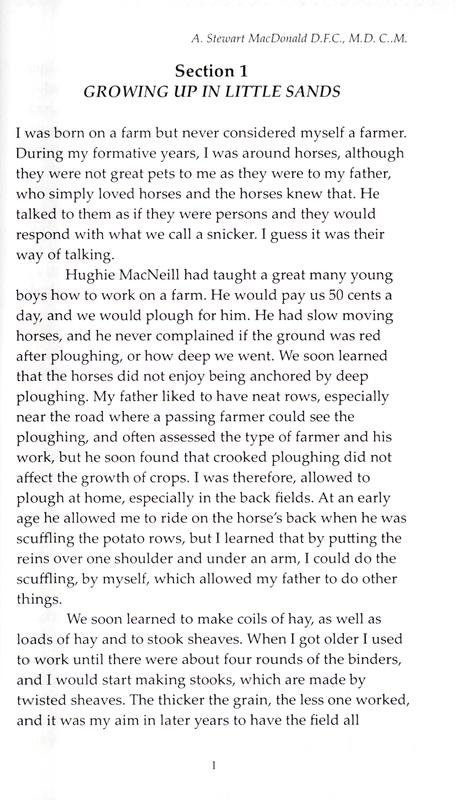 A. Stewart MacDonald D.F.C., M.D. C..M.

Section 1
GROWING UP IN LITTLE SANDS

I was born on a farm but never considered myself a farmer. During my formative years, I was around horses, although they were not great pets to me as they were to my father, who simply loved horses and the horses knew that. He talked to them as if they were persons and they would respond with what we call a snicker. I guess it was their way of talking.

Hughie MacNeill had taught a great many young boys how to work on a farm. He would pay us 50 cents a day, and we would plough for him. He had slow moving horses, and he never complained if the ground was red after ploughing, or how deep we went. We soon learned that the horses did not enjoy being anchored by deep ploughing. My father liked to have neat rows, especially near the road where a passing farmer could see the ploughing, and often assessed the type of farmer and his work, but he soon found that crooked ploughing did not affect the growth of crops. I was therefore, allowed to plough at home, especially in the back fields. At an early age he allowed me to ride on the horse's back when he was scuffling the potato rows, but I learned that by putting the reins over one shoulder and under an arm, I could do the scuffling, by myself, which allowed my father to do other things.

We soon learned to make coils of hay, as well as loads of hay and to stook sheaves. When I got older I used to work until there were about four rounds of the binders, and I would start making stooks, which are made by twisted sheaves. The thicker the grain, the less one worked, and it was my aim in later years to have the field all

1